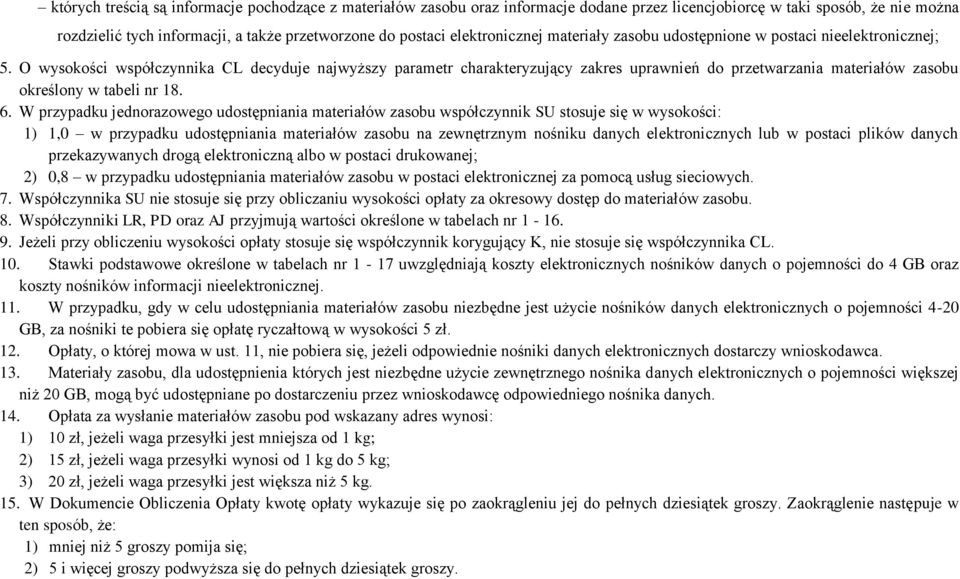 – których treścią są informacje pochodzące z materiałów zasobu oraz informacje dodane przez licencjobiorcę w taki sposób, że nie można rozdzielić tych informacji, a także przetworzone do postaci elektronicznej materiały zasobu udostępnione w postaci nieelektronicznej;

5. O wysokości współczynnika CL decyduje najwyższy parametr charakteryzujący zakres uprawnień do przetwarzania materiałów zasobu określony w tabeli nr 18.

6. W przypadku jednorazowego udostępniania materiałów zasobu współczynnik SU stosuje się w wysokości:

1) 1,0 – w przypadku udostępniania materiałów zasobu na zewnętrznym nośniku danych elektronicznych lub w postaci plików danych przekazywanych drogą elektroniczną albo w postaci drukowanej;

2) 0,8 – w przypadku udostępniania materiałów zasobu w postaci elektronicznej za pomocą usług sieciowych.

7. Współczynnika SU nie stosuje się przy obliczaniu wysokości opłaty za okresowy dostęp do materiałów zasobu.

8. Współczynniki LR, PD oraz AJ przyjmują wartości określone w tabelach nr 1 - 16.

9. Jeżeli przy obliczeniu wysokości opłaty stosuje się współczynnik korygujący K, nie stosuje się współczynnika CL.

10. Stawki podstawowe określone w tabelach nr 1 - 17 uwzględniają koszty elektronicznych nośników danych o pojemności do 4 GB oraz koszty nośników informacji nieelektronicznej.

11. W przypadku, gdy w celu udostępniania materiałów zasobu niezbędne jest użycie nośników danych elektronicznych o pojemności 4-20 GB, za nośniki te pobiera się opłatę ryczałtową w wysokości 5 zł.

12. Opłaty, o której mowa w ust. 11, nie pobiera się, jeżeli odpowiednie nośniki danych elektronicznych dostarczy wnioskodawca.

13. Materiały zasobu, dla udostępnienia których jest niezbędne użycie zewnętrznego nośnika danych elektronicznych o pojemności większej niż 20 GB, mogą być udostępniane po dostarczeniu przez wnioskodawcę odpowiedniego nośnika danych.

14. Opłata za wysłanie materiałów zasobu pod wskazany adres wynosi:

1) 10 zł, jeżeli waga przesyłki jest mniejsza od 1 kg;

2) 15 zł, jeżeli waga przesyłki wynosi od 1 kg do 5 kg;

3) 20 zł, jeżeli waga przesyłki jest większa niż 5 kg.

15. W Dokumencie Obliczenia Opłaty kwotę opłaty wykazuje się po zaokrągleniu jej do pełnych dziesiątek groszy. Zaokrąglenie następuje w ten sposób, że:

1) mniej niż 5 groszy pomija się;

2) 5 i więcej groszy podwyższa się do pełnych dziesiątek groszy.